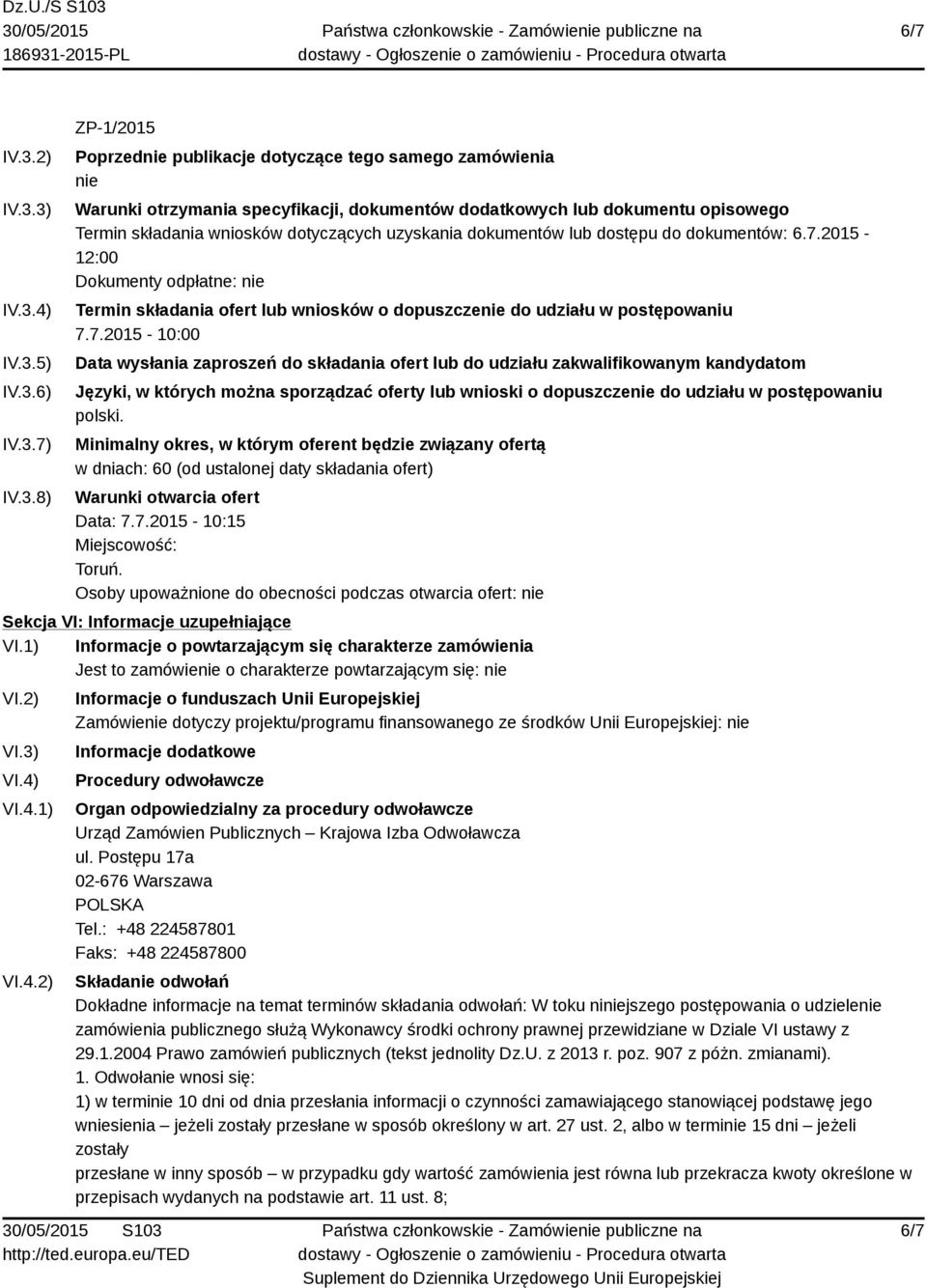 Dz.U./S S103
30/05/2015
186931-2015-PL

Państwa członkowskie - Zamówienie publiczne na dostawy - Ogłoszenie o zamówieniu - Procedura otwarta

6/7

ZP-1/2015

IV.3.2) Poprzednie publikacje dotyczące tego samego zamówienia
nie

IV.3.3) Warunki otrzymania specyfikacji, dokumentów dodatkowych lub dokumentu opisowego
Termin składania wniosków dotyczących uzyskania dokumentów lub dostępu do dokumentów: 6.7.2015 - 12:00
Dokumenty odpłatne: nie

IV.3.4) Termin składania ofert lub wniosków o dopuszczenie do udziału w postępowaniu
7.7.2015 - 10:00

IV.3.5) Data wysłania zaproszeń do składania ofert lub do udziału zakwalifikowanym kandydatom

IV.3.6) Języki, w których można sporządzać oferty lub wnioski o dopuszczenie do udziału w postępowaniu
polski.

IV.3.7) Minimalny okres, w którym oferent będzie związany ofertą
w dniach: 60 (od ustalonej daty składania ofert)

IV.3.8) Warunki otwarcia ofert
Data: 7.7.2015 - 10:15
Miejscowość:
Toruń.
Osoby upoważnione do obecności podczas otwarcia ofert: nie

Sekcja VI: Informacje uzupełniające

VI.1) Informacje o powtarzającym się charakterze zamówienia
Jest to zamówienie o charakterze powtarzającym się: nie

VI.2) Informacje o funduszach Unii Europejskiej
Zamówienie dotyczy projektu/programu finansowanego ze środków Unii Europejskiej: nie

VI.3) Informacje dodatkowe

VI.4) Procedury odwoławcze

VI.4.1) Organ odpowiedzialny za procedury odwoławcze
Urząd Zamówien Publicznych – Krajowa Izba Odwoławcza
ul. Postępu 17a
02-676 Warszawa
POLSKA
Tel.: +48 224587801
Faks: +48 224587800

VI.4.2) Składanie odwołań
Dokładne informacje na temat terminów składania odwołań: W toku niniejszego postępowania o udzielenie zamówienia publicznego służą Wykonawcy środki ochrony prawnej przewidziane w Dziale VI ustawy z 29.1.2004 Prawo zamówień publicznych (tekst jednolity Dz.U. z 2013 r. poz. 907 z późn. zmianami).
1. Odwołanie wnosi się:
1) w terminie 10 dni od dnia przesłania informacji o czynności zamawiającego stanowiącej podstawę jego wniesienia – jeżeli zostały przesłane w sposób określony w art. 27 ust. 2, albo w terminie 15 dni – jeżeli zostały
przesłane w inny sposób – w przypadku gdy wartość zamówienia jest równa lub przekracza kwoty określone w przepisach wydanych na podstawie art. 11 ust. 8;

30/05/2015 S103
http://ted.europa.eu/TED

Państwa członkowskie - Zamówienie publiczne na dostawy - Ogłoszenie o zamówieniu - Procedura otwarta
Suplement do Dziennika Urzędowego Unii Europejskiej

6/7